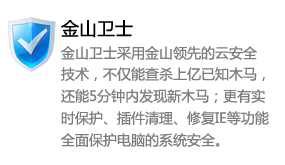 金山卫士

金山卫士采用金山领先的云安全技术，不仅能查杀上亿已知木马，还能5分钟内发现新木马；更有实时保护、插件清理、修复IE等功能全面保护电脑的系统安全。